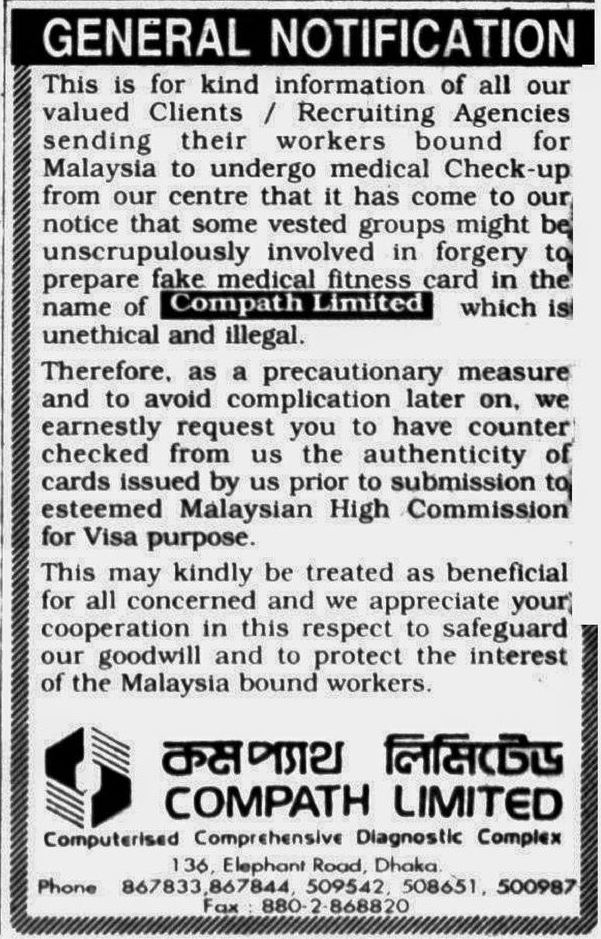 GENERAL NOTIFICATION

This is for kind information of all our valued Clients / Recruiting Agencies sending their workers bound for Malaysia to undergo medical Check-up from our centre that it has come to our notice that some vested groups might be unscrupulously involved in forgery to prepare fake medical fitness card in the name of Compath Limited which is unethical and illegal.

Therefore, as a precautionary measure and to avoid complication later on, we earnestly request you to have counter checked from us the authenticity of cards issued by us prior to submission to esteemed Malaysian High Commission for Visa purpose.

This may kindly be treated as beneficial for all concerned and we appreciate your cooperation in this respect to safeguard our goodwill and to protect the interest of the Malaysia bound workers.

কমপ্যাথ লিমিটেড
COMPATH LIMITED
Computerised Comprehensive Diagnostic Complex
136, Elephant Road, Dhaka.
Phone 867833,867844, 509542, 508651, 500987
Fax : 880-2-868820